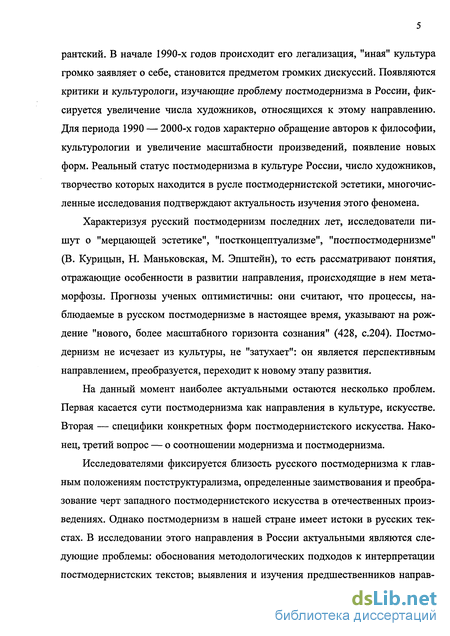 5

рантский. В начале 1990-х годов происходит его легализация, "иная" культура громко заявляет о себе, становится предметом громких дискуссий. Появляются критики и культурологи, изучающие проблему постмодернизма в России, фиксируется увеличение числа художников, относящихся к этому направлению. Для периода 1990 — 2000-х годов характерно обращение авторов к философии, культурологии и увеличение масштабности произведений, появление новых форм. Реальный статус постмодернизма в культуре России, число художников, творчество которых находится в русле постмодернистской эстетики, многочисленные исследования подтверждают актуальность изучения этого феномена.

Характеризуя русский постмодернизм последних лет, исследователи пишут о "мерцающей эстетике", "постконцептуализме", "постпостмодернизме" (В. Курицын, Н. Маньковская, М. Эпштейн), то есть рассматривают понятия, отражающие особенности в развитии направления, происходящие в нем метаморфозы. Прогнозы ученых оптимистичны: они считают, что процессы, наблюдаемые в русском постмодернизме в настоящее время, указывают на рождение "нового, более масштабного горизонта сознания" (428, с.204). Постмодернизм не исчезает из культуры, не "затухает": он является перспективным направлением, преобразуется, переходит к новому этапу развития.

На данный момент наиболее актуальными остаются несколько проблем. Первая касается сути постмодернизма как направления в культуре, искусстве. Вторая — специфики конкретных форм постмодернистского искусства. Наконец, третий вопрос — о соотношении модернизма и постмодернизма.

Исследователями фиксируется близость русского постмодернизма к главным положениям постструктурализма, определенные заимствования и преобразование черт западного постмодернистского искусства в отечественных произведениях. Однако постмодернизм в нашей стране имеет истоки в русских текстах. В исследовании этого направления в России актуальными являются следующие проблемы: обоснования методологических подходов к интерпретации постмодернистских текстов; выявления и изучения предшественников направ-

dsLib.net
библиотека диссертаций